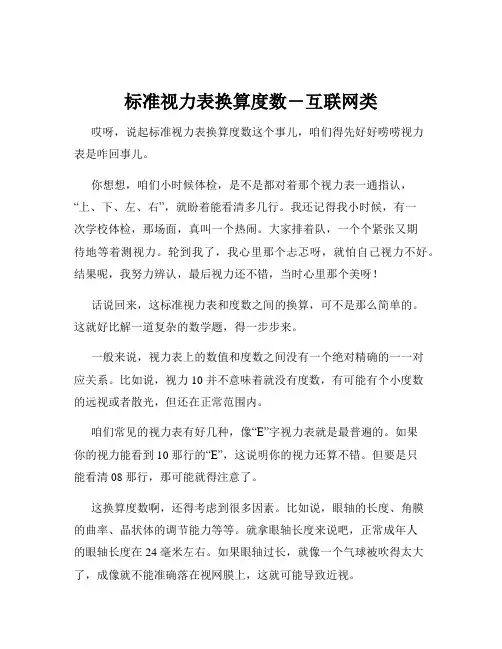 标准视力表换算度数－互联网类

哎呀，说起标准视力表换算度数这个事儿，咱们得先好好唠唠视力表是咋回事儿。

你想想，咱们小时候体检，是不是都对着那个视力表一通指认，“上、下、左、右”，就盼着能看清多几行。我还记得我小时候，有一次学校体检，那场面，真叫一个热闹。大家排着队，一个个紧张又期待地等着测视力。轮到我了，我心里那个忐忑呀，就怕自己视力不好。结果呢，我努力辨认，最后视力还不错，当时心里那个美呀！

话说回来，这标准视力表和度数之间的换算，可不是那么简单的。这就好比解一道复杂的数学题，得一步步来。

一般来说，视力表上的数值和度数之间没有一个绝对精确的一一对应关系。比如说，视力 10 并不意味着就没有度数，有可能有个小度数的远视或者散光，但还在正常范围内。

咱们常见的视力表有好几种，像“E”字视力表就是最普遍的。如果你的视力能看到 10 那行的“E”，这说明你的视力还算不错。但要是只能看清 08 那行，那可能就得注意了。

这换算度数啊，还得考虑到很多因素。比如说，眼轴的长度、角膜的曲率、晶状体的调节能力等等。就拿眼轴长度来说吧，正常成年人的眼轴长度在 24 毫米左右。如果眼轴过长，就像一个气球被吹得太大了，成像就不能准确落在视网膜上，这就可能导致近视。